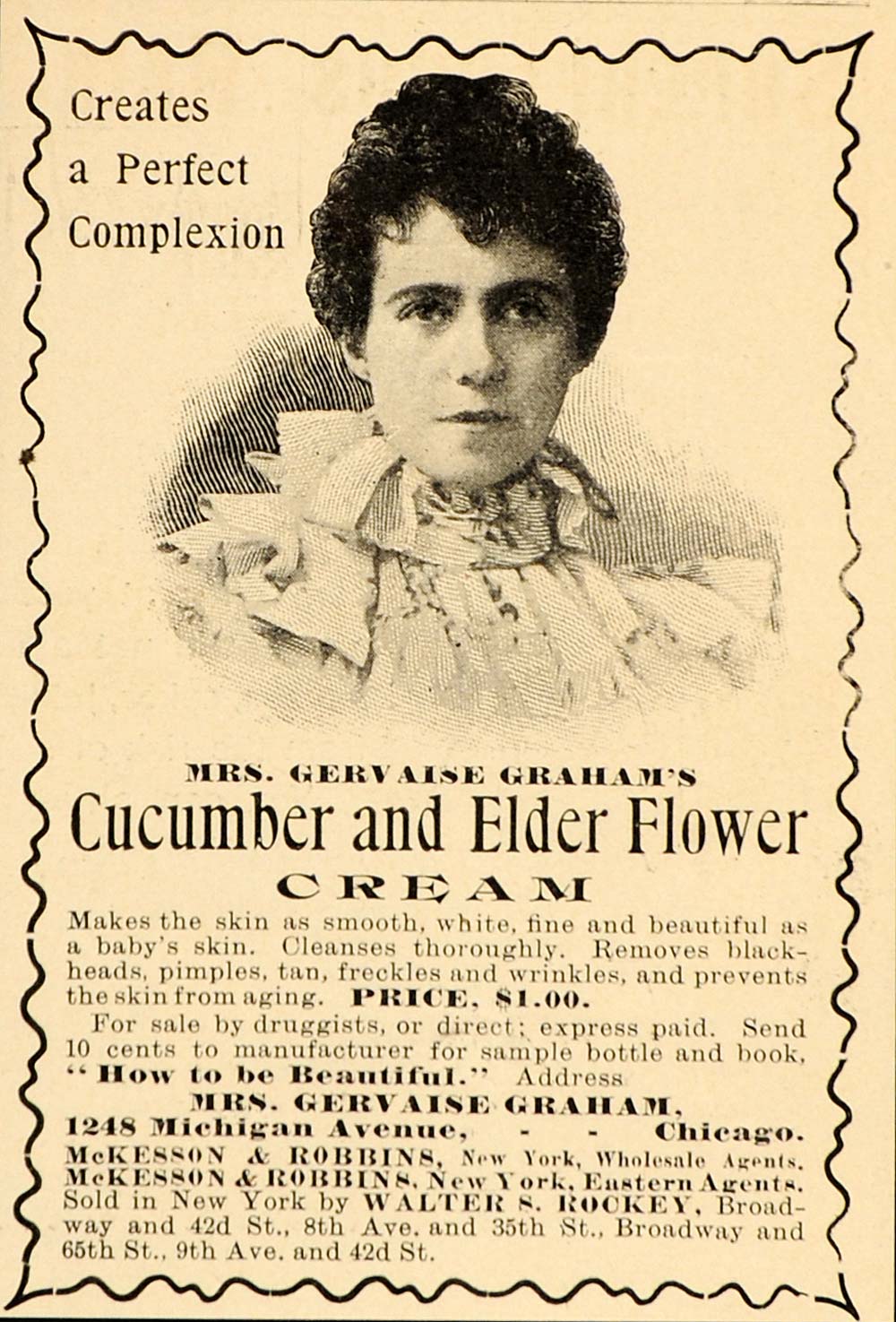 Creates
a Perfect
Complexion

MRS. GERVAISE GRAHAM'S

Cucumber and Elder Flower

CREAM

Makes the skin as smooth, white, fine and beautiful as a baby's skin. Cleanses thoroughly. Removes blackheads, pimples, tan, freckles and wrinkles, and prevents the skin from aging. PRICE, $1.00.

For sale by druggists, or direct; express paid. Send 10 cents to manufacturer for sample bottle and book, "How to be Beautiful." Address

MRS. GERVAISE GRAHAM,
1248 Michigan Avenue, - - Chicago.
McKESSON & ROBBINS, New York, Wholesale Agents.
McKESSON & ROBBINS, New York, Eastern Agents.

Sold in New York by WALTER S. ROCKEY, Broadway and 42d St., 8th Ave. and 35th St., Broadway and 65th St., 9th Ave. and 42d St.